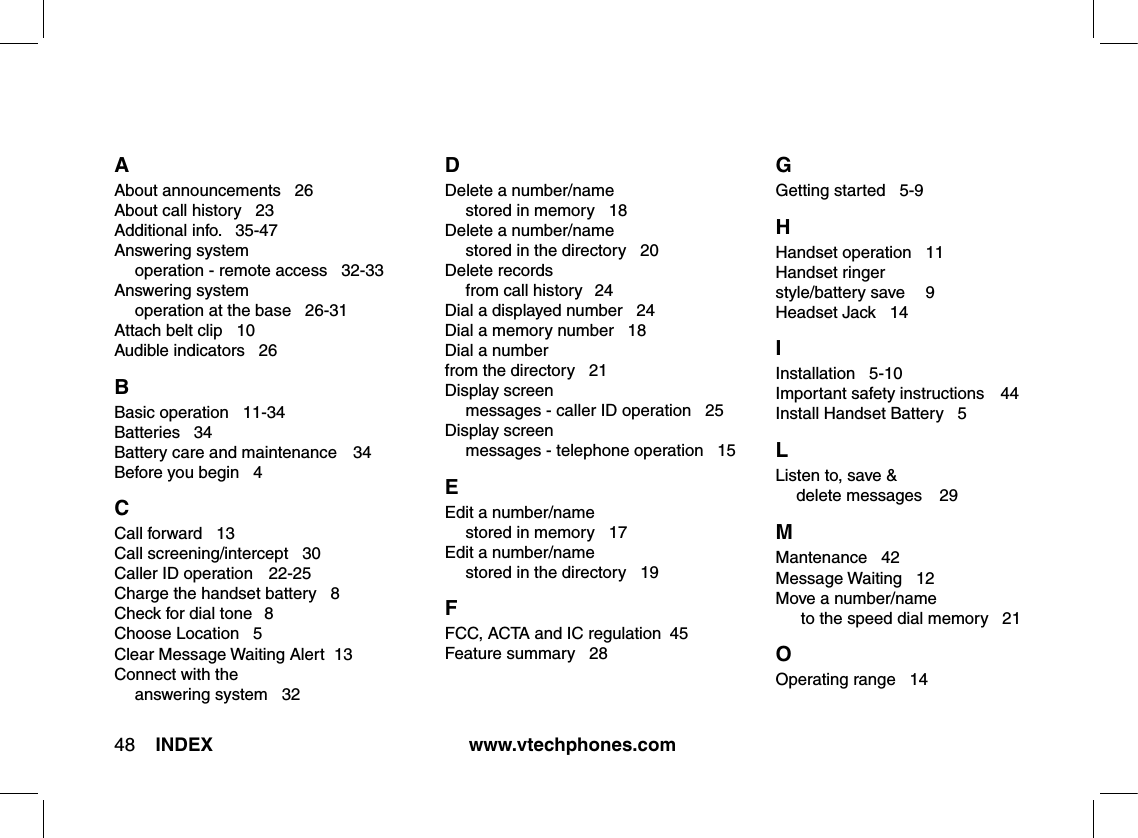 A
About announcements 26
About call history 23
Additional info. 35-47
Answering system
operation - remote access 32-33
Answering system
operation at the base 26-31
Attach belt clip 10
Audible indicators 26

B
Basic operation 11-34
Batteries 34
Battery care and maintenance 34
Before you begin 4

C
Call forward 13
Call screening/intercept 30
Caller ID operation 22-25
Charge the handset battery 8
Check for dial tone 8
Choose Location 5
Clear Message Waiting Alert 13
Connect with the
answering system 32

D
Delete a number/name
stored in memory 18
Delete a number/name
stored in the directory 20
Delete records
from call history 24
Dial a displayed number 24
Dial a memory number 18
Dial a number
from the directory 21
Display screen
messages - caller ID operation 25
Display screen
messages - telephone operation 15

E
Edit a number/name
stored in memory 17
Edit a number/name
stored in the directory 19

F
FCC, ACTA and IC regulation 45
Feature summary 28

G
Getting started 5-9

H
Handset operation 11
Handset ringer
style/battery save 9
Headset Jack 14

I
Installation 5-10
Important safety instructions 44
Install Handset Battery 5

L
Listen to, save &
delete messages 29

M
Mantenance 42
Message Waiting 12
Move a number/name
to the speed dial memory 21

O
Operating range 14

48 INDEX www.vtechphones.com